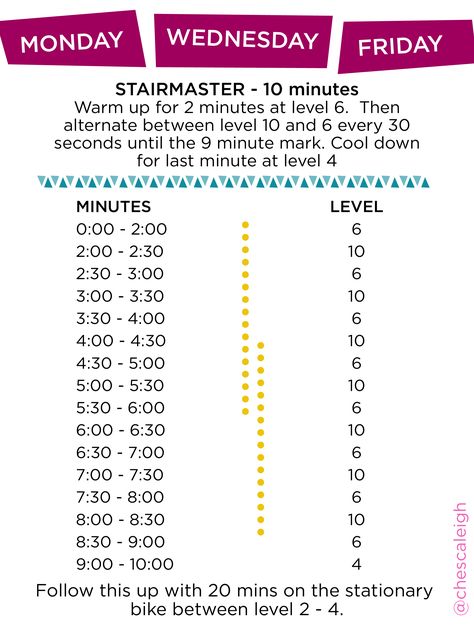 MONDAY WEDNESDAY FRIDAY

STAIRMASTER - 10 minutes
Warm up for 2 minutes at level 6. Then alternate between level 10 and 6 every 30 seconds until the 9 minute mark. Cool down for last minute at level 4

| MINUTES | LEVEL |
|---|---|
| 0:00 - 2:00 | 6 |
| 2:00 - 2:30 | 10 |
| 2:30 - 3:00 | 6 |
| 3:00 - 3:30 | 10 |
| 3:30 - 4:00 | 6 |
| 4:00 - 4:30 | 10 |
| 4:30 - 5:00 | 6 |
| 5:00 - 5:30 | 10 |
| 5:30 - 6:00 | 6 |
| 6:00 - 6:30 | 10 |
| 6:30 - 7:00 | 6 |
| 7:00 - 7:30 | 10 |
| 7:30 - 8:00 | 6 |
| 8:00 - 8:30 | 10 |
| 8:30 - 9:00 | 6 |
| 9:00 - 10:00 | 4 |

Follow this up with 20 mins on the stationary bike between level 2 - 4.

@chescaleigh